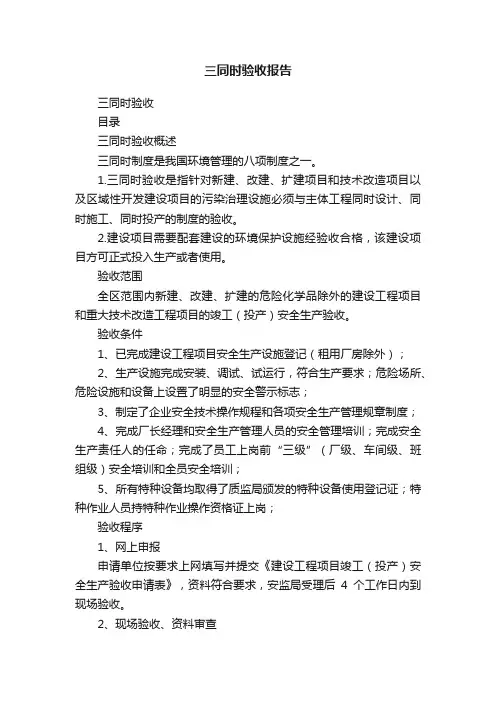 三同时验收报告

三同时验收

目录

三同时验收概述

三同时制度是我国环境管理的八项制度之一。

1.三同时验收是指针对新建、改建、扩建项目和技术改造项目以及区域性开发建设项目的污染治理设施必须与主体工程同时设计、同时施工、同时投产的制度的验收。

2.建设项目需要配套建设的环境保护设施经验收合格，该建设项目方可正式投入生产或者使用。

验收范围

全区范围内新建、改建、扩建的危险化学品除外的建设工程项目和重大技术改造工程项目的竣工（投产）安全生产验收。

验收条件

1、已完成建设工程项目安全生产设施登记（租用厂房除外）；

2、生产设施完成安装、调试、试运行，符合生产要求；危险场所、危险设施和设备上设置了明显的安全警示标志；

3、制定了企业安全技术操作规程和各项安全生产管理规章制度；

4、完成厂长经理和安全生产管理人员的安全管理培训；完成安全生产责任人的任命；完成了员工上岗前“三级”（厂级、车间级、班组级）安全培训和全员安全培训；

5、所有特种设备均取得了质监局颁发的特种设备使用登记证；特种作业人员持特种作业操作资格证上岗；

验收程序

1、网上申报

申请单位按要求上网填写并提交《建设工程项目竣工（投产）安全生产验收申请表》，资料符合要求，安监局受理后 4 个工作日内到现场验收。

2、现场验收、资料审查